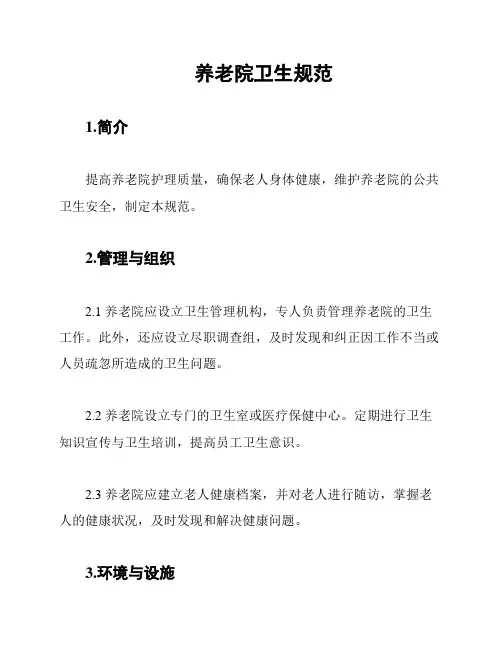 养老院卫生规范

1.简介

提高养老院护理质量，确保老人身体健康，维护养老院的公共卫生安全，制定本规范。

2.管理与组织

2.1 养老院应设立卫生管理机构，专人负责管理养老院的卫生工作。此外，还应设立尽职调查组，及时发现和纠正因工作不当或人员疏忽所造成的卫生问题。

2.2 养老院设立专门的卫生室或医疗保健中心。定期进行卫生知识宣传与卫生培训，提高员工卫生意识。

2.3 养老院应建立老人健康档案，并对老人进行随访，掌握老人的健康状况，及时发现和解决健康问题。

3.环境与设施